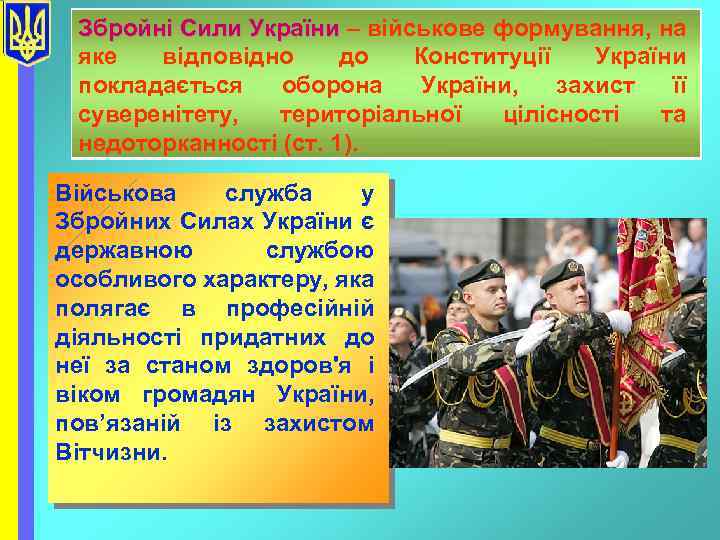 Збройні Сили України – військове формування, на яке відповідно до Конституції України покладається оборона України, захист її суверенітету, територіальної цілісності та недоторканності (ст. 1).

Військова служба у Збройних Силах України є державною службою особливого характеру, яка полягає в професійній діяльності придатних до неї за станом здоров'я і віком громадян України, пов’язаній із захистом Вітчизни.